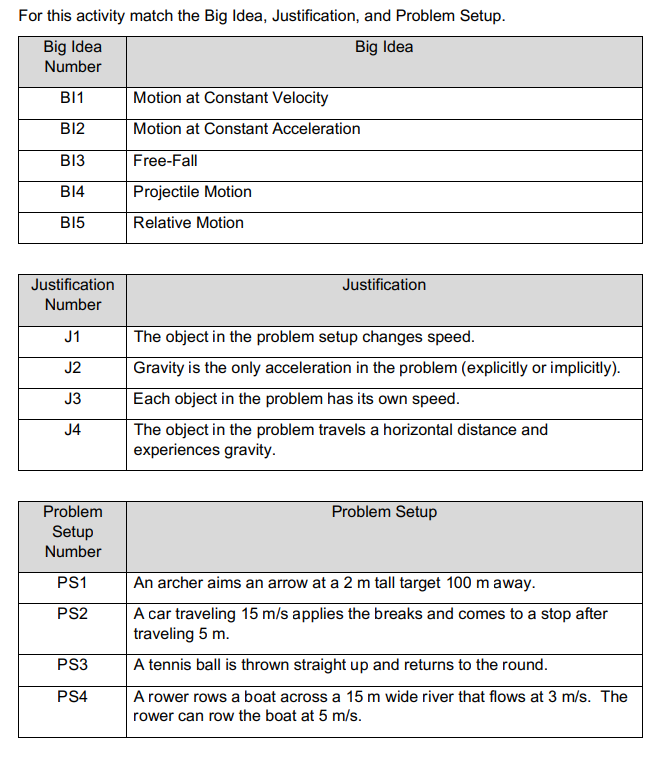 For this activity match the Big Idea, Justification, and Problem Setup.

| Big Idea Number | Big Idea |
|---|---|
| BI1 | Motion at Constant Velocity |
| BI2 | Motion at Constant Acceleration |
| BI3 | Free-Fall |
| BI4 | Projectile Motion |
| BI5 | Relative Motion |

| Justification Number | Justification |
|---|---|
| J1 | The object in the problem setup changes speed. |
| J2 | Gravity is the only acceleration in the problem (explicitly or implicitly). |
| J3 | Each object in the problem has its own speed. |
| J4 | The object in the problem travels a horizontal distance and experiences gravity. |

| Problem Setup Number | Problem Setup |
|---|---|
| PS1 | An archer aims an arrow at a 2 m tall target 100 m away. |
| PS2 | A car traveling 15 m/s applies the breaks and comes to a stop after traveling 5 m. |
| PS3 | A tennis ball is thrown straight up and returns to the round. |
| PS4 | A rower rows a boat across a 15 m wide river that flows at 3 m/s. The rower can row the boat at 5 m/s. |